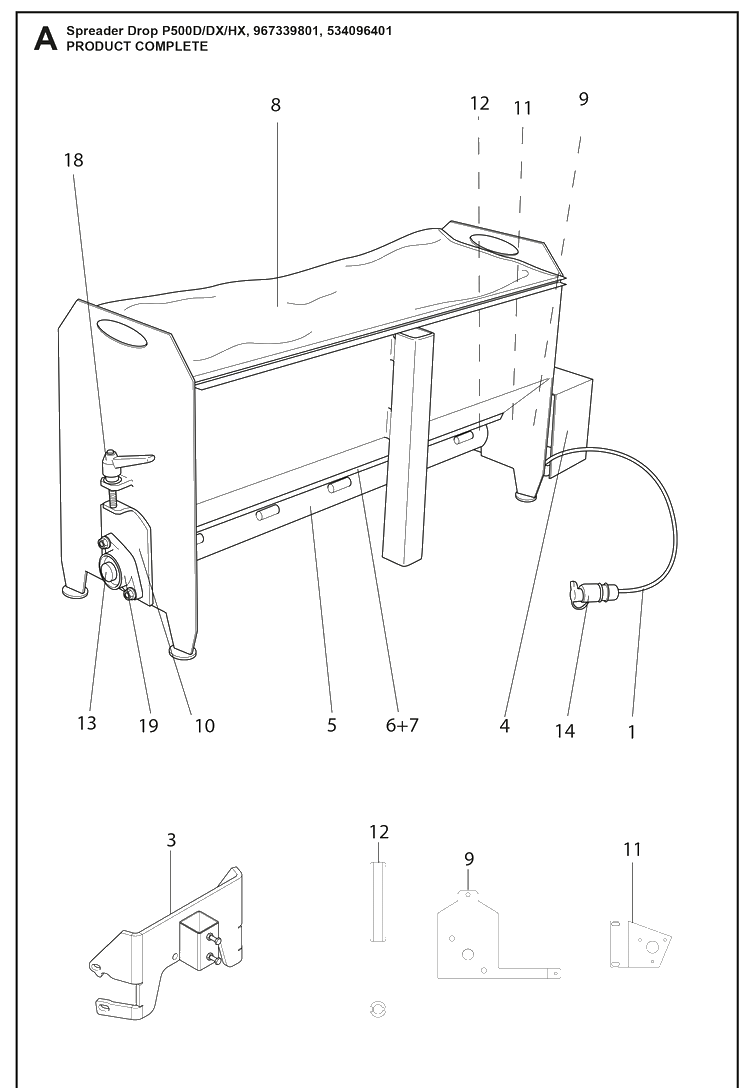 A Spreader Drop P500D/DX/HX, 967339801, 534096401
PRODUCT COMPLETE

8
12
11
9
18
13
19
10
5
6+7
4
14
1
3
12
9
11